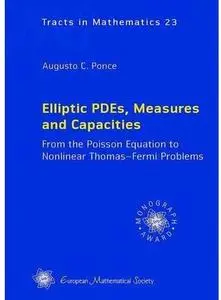 Tracts in Mathematics 23

Augusto C. Ponce

Elliptic PDEs, Measures and Capacities

From the Poisson Equation to Nonlinear Thomas–Fermi Problems

MONOGRAPH AWARD

European Mathematical Society